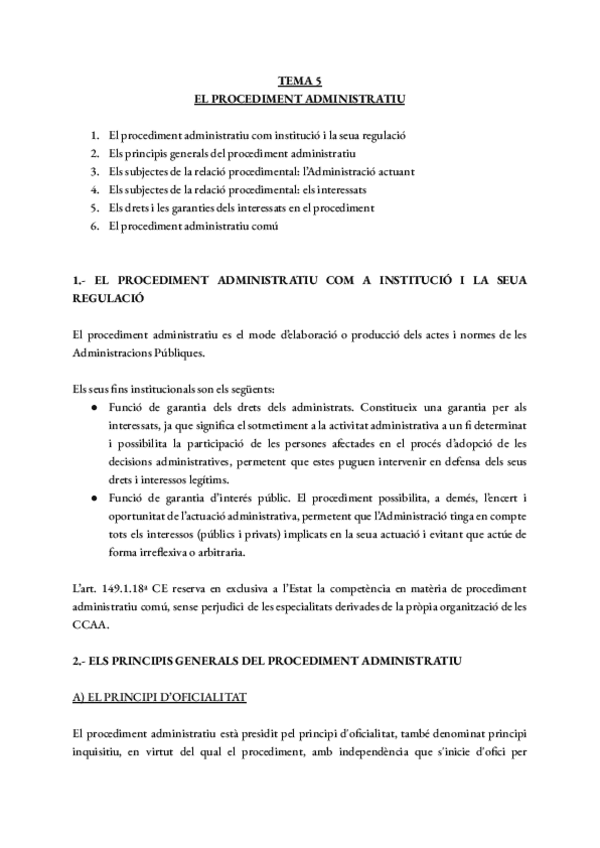 TEMA 5
EL PROCEDIMENT ADMINISTRATIU

1. El procediment administratiu com institució i la seua regulació
2. Els principis generals del procediment administratiu
3. Els subjectes de la relació procedimental: l'Administració actuant
4. Els subjectes de la relació procedimental: els interessats
5. Els drets i les garanties dels interessats en el procediment
6. El procediment administratiu comú

1.- EL PROCEDIMENT ADMINISTRATIU COM A INSTITUCIÓ I LA SEUA REGULACIÓ

El procediment administratiu es el mode d'elaboració o producció dels actes i normes de les Administracions Públiques.

Els seus fins institucionals son els següents:
● Funció de garantia dels drets dels administrats. Constitueix una garantia per als interessats, ja que significa el sotmetiment a la activitat administrativa a un fi determinat i possibilita la participació de les persones afectades en el procés d'adopció de les decisions administratives, permetent que estes puguen intervenir en defensa dels seus drets i interessos legítims.
● Funció de garantia d'interés públic. El procediment possibilita, a demés, l'encert i oportunitat de l'actuació administrativa, permetent que l'Administració tinga en compte tots els interessos (públics i privats) implicats en la seua actuació i evitant que actúe de forma irreflexiva o arbitraria.

L'art. 149.1.18ª CE reserva en exclusiva a l'Estat la competència en matèria de procediment administratiu comú, sense perjudici de les especialitats derivades de la pròpia organització de les CCAA.

2.- ELS PRINCIPIS GENERALS DEL PROCEDIMENT ADMINISTRATIU

A) EL PRINCIPI D'OFICIALITAT

El procediment administratiu està presidit pel principi d'oficialitat, també denominat principi inquisitiu, en virtut del qual el procediment, amb independència que s'inicie d'ofici per